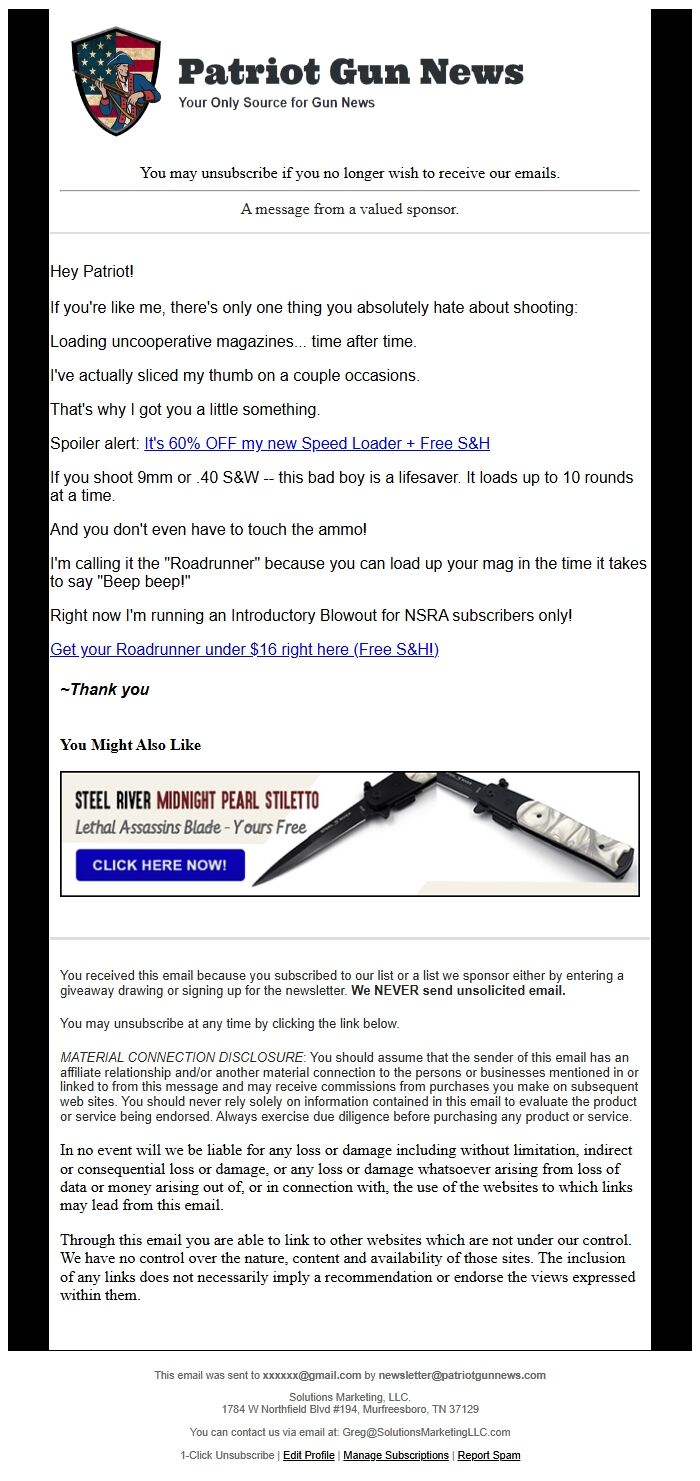 Patriot Gun News
Your Only Source for Gun News

You may unsubscribe if you no longer wish to receive our emails.

A message from a valued sponsor.

Hey Patriot!

If you're like me, there's only one thing you absolutely hate about shooting:

Loading uncooperative magazines... time after time.

I've actually sliced my thumb on a couple occasions.

That's why I got you a little something.

Spoiler alert: It's 60% OFF my new Speed Loader + Free S&H

If you shoot 9mm or .40 S&W -- this bad boy is a lifesaver. It loads up to 10 rounds at a time.

And you don't even have to touch the ammo!

I'm calling it the "Roadrunner" because you can load up your mag in the time it takes to say "Beep beep!"

Right now I'm running an Introductory Blowout for NSRA subscribers only!

Get your Roadrunner under $16 right here (Free S&H!)

~Thank you

You Might Also Like

STEEL RIVER MIDNIGHT PEARL STILETTO
Lethal Assassins Blade - Yours Free
CLICK HERE NOW!

You received this email because you subscribed to our list or a list we sponsor either by entering a giveaway drawing or signing up for the newsletter. We NEVER send unsolicited email.

You may unsubscribe at any time by clicking the link below.

MATERIAL CONNECTION DISCLOSURE: You should assume that the sender of this email has an affiliate relationship and/or another material connection to the persons or businesses mentioned in or linked to from this message and may receive commissions from purchases you make on subsequent web sites. You should never rely solely on information contained in this email to evaluate the product or service being endorsed. Always exercise due diligence before purchasing any product or service.

In no event will we be liable for any loss or damage including without limitation, indirect or consequential loss or damage, or any loss or damage whatsoever arising from loss of data or money arising out of, or in connection with, the use of the websites to which links may lead from this email.

Through this email you are able to link to other websites which are not under our control. We have no control over the nature, content and availability of those sites. The inclusion of any links does not necessarily imply a recommendation or endorse the views expressed within them.

This email was sent to xxxxxx@gmail.com by newsletter@patriotgunnews.com

Solutions Marketing, LLC.
1784 W Northfield Blvd #194, Murfreesboro, TN 37129

You can contact us via email at: Greg@SolutionsMarketingLLC.com

1-Click Unsubscribe | Edit Profile | Manage Subscriptions | Report Spam